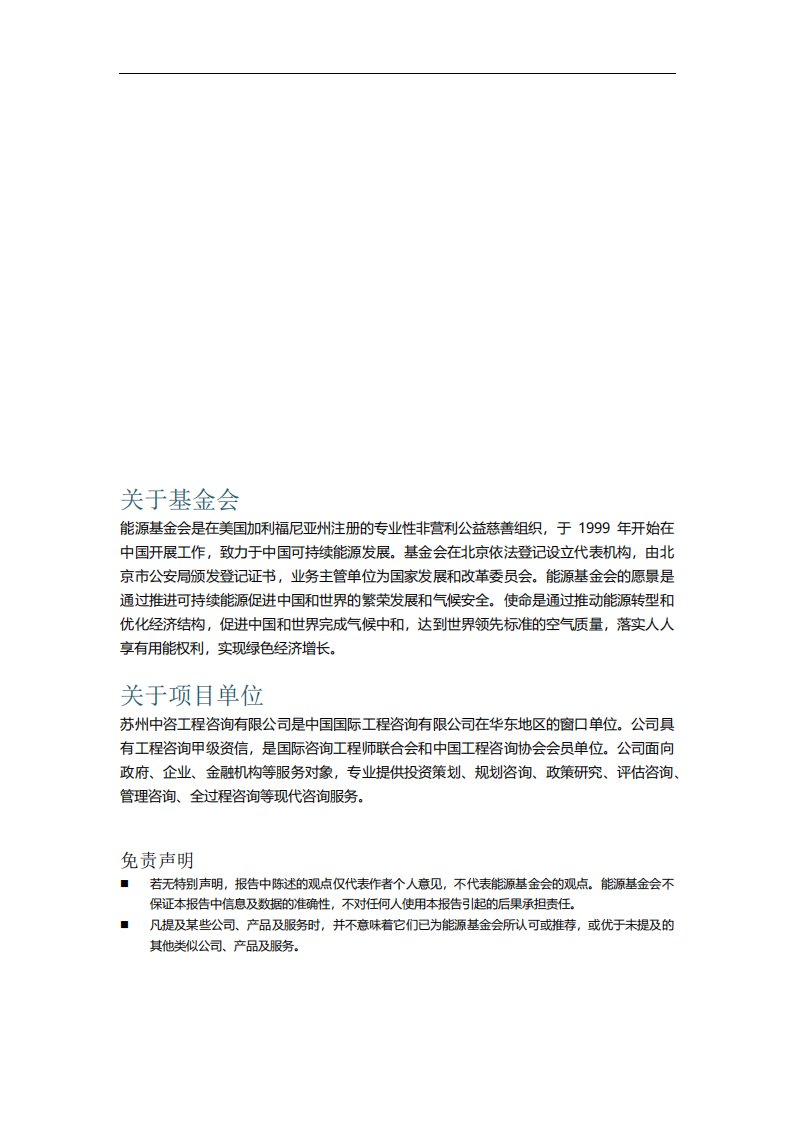 关于基金会
能源基金会是在美国加利福尼亚州注册的专业性非营利公益慈善组织，于 1999 年开始在中国开展工作，致力于中国可持续能源发展。基金会在北京依法登记设立代表机构，由北京市公安局颁发登记证书，业务主管单位为国家发展和改革委员会。能源基金会的愿景是通过推进可持续能源促进中国和世界的繁荣发展和气候安全。使命是通过推动能源转型和优化经济结构，促进中国和世界完成气候中和，达到世界领先标准的空气质量，落实人人享有用能权利，实现绿色经济增长。

关于项目单位
苏州中咨工程咨询有限公司是中国国际工程咨询有限公司在华东地区的窗口单位。公司具有工程咨询甲级资信，是国际咨询工程师联合会和中国工程咨询协会会员单位。公司面向政府、企业、金融机构等服务对象，专业提供投资策划、规划咨询、政策研究、评估咨询、管理咨询、全过程咨询等现代咨询服务。

免责声明
■ 若无特别声明，报告中陈述的观点仅代表作者个人意见，不代表能源基金会的观点。能源基金会不保证本报告中信息及数据的准确性，不对任何人使用本报告引起的后果承担责任。
■ 凡提及某些公司、产品及服务时，并不意味着它们已为能源基金会所认可或推荐，或优于未提及的其他类似公司、产品及服务。